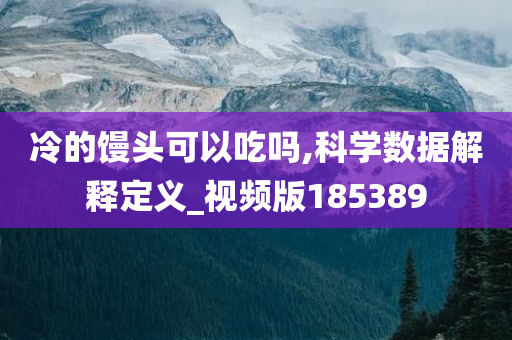 冷的馒头可以吃吗,科学数据解释定义_视频版185389